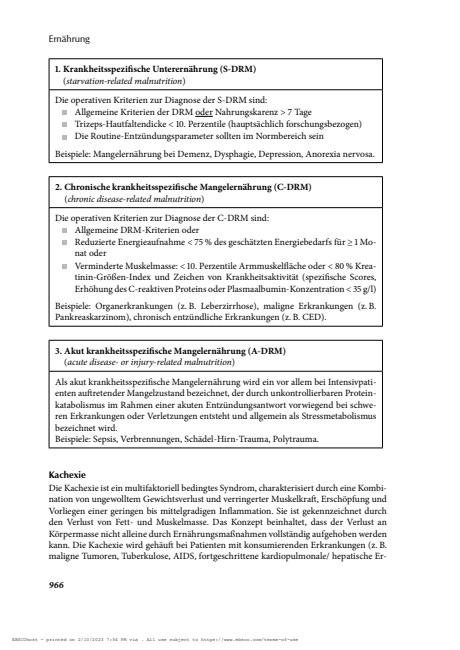 Ernährung

**1. Krankheitsspezifische Unterernährung (S-DRM)**
(*starvation-related malnutrition*)

Die operativen Kriterien zur Diagnose der S-DRM sind:
- Allgemeine Kriterien der DRM oder Nahrungskarenz > 7 Tage
- Trizeps-Hautfaltendicke < 10. Perzentile (hauptsächlich forschungsbezogen)
- Die Routine-Entzündungsparameter sollten im Normbereich sein

Beispiele: Mangelernährung bei Demenz, Dysphagie, Depression, Anorexia nervosa.

**2. Chronische krankheitsspezifische Mangelernährung (C-DRM)**
(*chronic disease-related malnutrition*)

Die operativen Kriterien zur Diagnose der C-DRM sind:
- Allgemeine DRM-Kriterien oder
- Reduzierte Energieaufnahme < 75 % des geschätzten Energiebedarfs für ≥ 1 Monat oder
- Verminderte Muskelmasse: < 10. Perzentile Armmuskelfläche oder < 80 % Kreatinin-Größen-Index und Zeichen von Krankheitsaktivität (spezifische Scores, Erhöhung des C-reaktiven Proteins oder Plasmaalbumin-Konzentration < 35 g/l)

Beispiele: Organerkrankungen (z. B. Leberzirrhose), maligne Erkrankungen (z. B. Pankreaskarzinom), chronisch entzündliche Erkrankungen (z. B. CED).

**3. Akut krankheitsspezifische Mangelernährung (A-DRM)**
(*acute disease- or injury-related malnutrition*)

Als akut krankheitsspezifische Mangelernährung wird ein vor allem bei Intensivpatienten auftretender Mangelzustand bezeichnet, der durch unkontrollierbaren Proteinkatabolismus im Rahmen einer akuten Entzündungsantwort vorwiegend bei schweren Erkrankungen oder Verletzungen entsteht und allgemein als Stressmetabolismus bezeichnet wird.
Beispiele: Sepsis, Verbrennungen, Schädel-Hirn-Trauma, Polytrauma.

**Kachexie**
Die Kachexie ist ein multifaktoriell bedingtes Syndrom, charakterisiert durch eine Kombination von ungewolltem Gewichtsverlust und verringerter Muskelkraft, Erschöpfung und Vorliegen einer geringen bis mittelgradigen Inflammation. Sie ist gekennzeichnet durch den Verlust von Fett- und Muskelmasse. Das Konzept beinhaltet, dass der Verlust an Körpermasse nicht alleine durch Ernährungsmaßnahmen vollständig aufgehoben werden kann. Die Kachexie wird gehäuft bei Patienten mit konsumierenden Erkrankungen (z. B. maligne Tumoren, Tuberkulose, AIDS, fortgeschrittene kardiopulmonale/ hepatische Er-

966

EBSCOhost - printed on 2/10/2023 7:36 PM via . All use subject to https://www.ebsco.com/terms-of-use